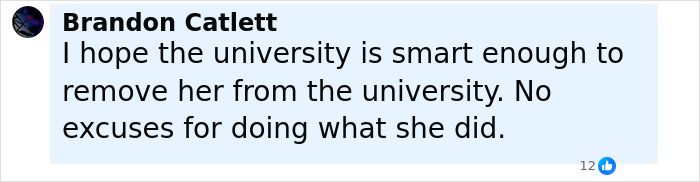 Brandon Catlett
I hope the university is smart enough to remove her from the university. No excuses for doing what she did.

12